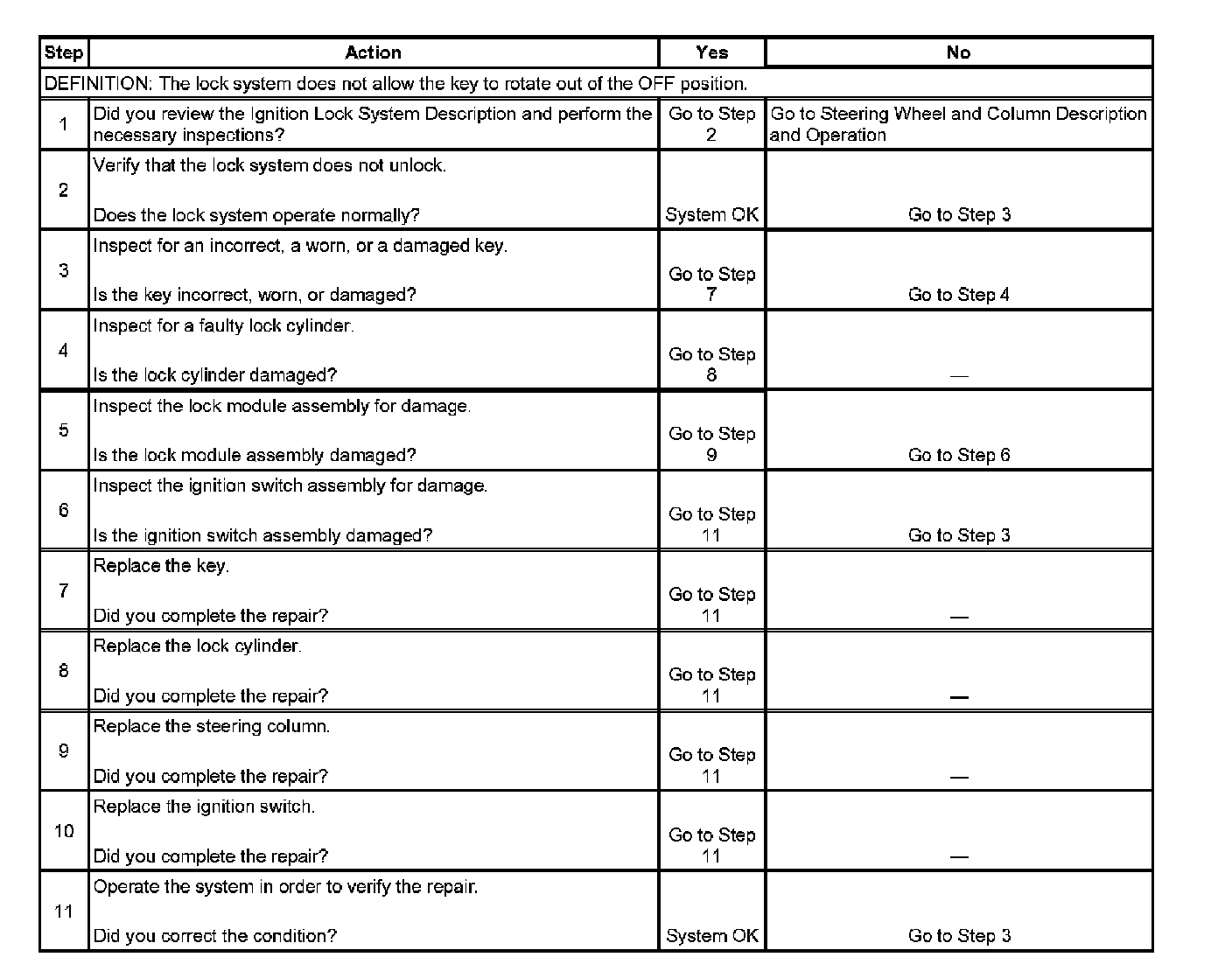 | Step | Action | Yes | No |
|---|---|---|---|
| DEFINITION: The lock system does not allow the key to rotate out of the OFF position. | | | |
| 1 | Did you review the Ignition Lock System Description and perform the necessary inspections? | Go to Step 2 | Go to Steering Wheel and Column Description and Operation |
| 2 | Verify that the lock system does not unlock. Does the lock system operate normally? | System OK | Go to Step 3 |
| 3 | Inspect for an incorrect, a worn, or a damaged key. Is the key incorrect, worn, or damaged? | Go to Step 7 | Go to Step 4 |
| 4 | Inspect for a faulty lock cylinder. Is the lock cylinder damaged? | Go to Step 8 | — |
| 5 | Inspect the lock module assembly for damage. Is the lock module assembly damaged? | Go to Step 9 | Go to Step 6 |
| 6 | Inspect the ignition switch assembly for damage. Is the ignition switch assembly damaged? | Go to Step 11 | Go to Step 3 |
| 7 | Replace the key. Did you complete the repair? | Go to Step 11 | — |
| 8 | Replace the lock cylinder. Did you complete the repair? | Go to Step 11 | — |
| 9 | Replace the steering column. Did you complete the repair? | Go to Step 11 | — |
| 10 | Replace the ignition switch. Did you complete the repair? | Go to Step 11 | — |
| 11 | Operate the system in order to verify the repair. Did you correct the condition? | System OK | Go to Step 3 |